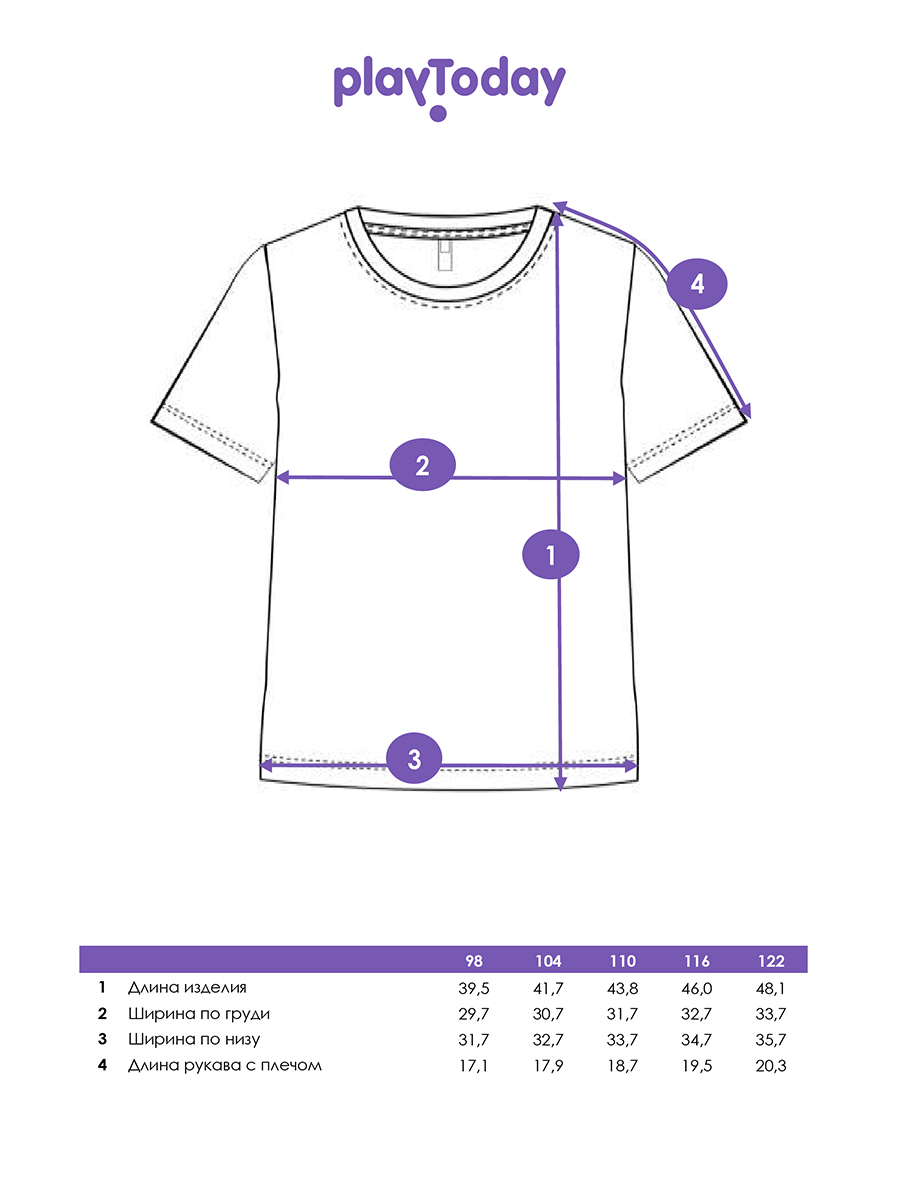 playToday

4

2

1

3

| | | 98 | 104 | 110 | 116 | 122 |
|---|---|---|---|---|---|---|
| 1 | Длина изделия | 39,5 | 41,7 | 43,8 | 46,0 | 48,1 |
| 2 | Ширина по груди | 29,7 | 30,7 | 31,7 | 32,7 | 33,7 |
| 3 | Ширина по низу | 31,7 | 32,7 | 33,7 | 34,7 | 35,7 |
| 4 | Длина рукава с плечом | 17,1 | 17,9 | 18,7 | 19,5 | 20,3 |